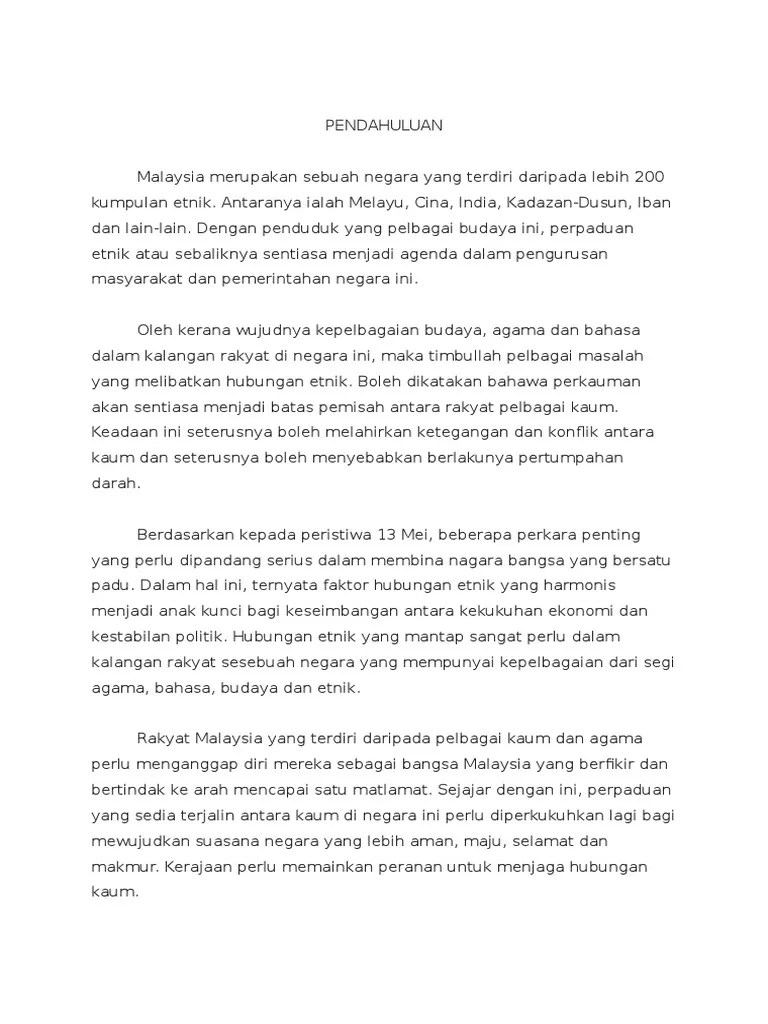 PENDAHULUAN

Malaysia merupakan sebuah negara yang terdiri daripada lebih 200 kumpulan etnik. Antaranya ialah Melayu, Cina, India, Kadazan-Dusun, Iban dan lain-lain. Dengan penduduk yang pelbagai budaya ini, perpaduan etnik atau sebaliknya sentiasa menjadi agenda dalam pengurusan masyarakat dan pemerintahan negara ini.

Oleh kerana wujudnya kepelbagaian budaya, agama dan bahasa dalam kalangan rakyat di negara ini, maka timbullah pelbagai masalah yang melibatkan hubungan etnik. Boleh dikatakan bahawa perkauman akan sentiasa menjadi batas pemisah antara rakyat pelbagai kaum. Keadaan ini seterusnya boleh melahirkan ketegangan dan konflik antara kaum dan seterusnya boleh menyebabkan berlakunya pertumpahan darah.

Berdasarkan kepada peristiwa 13 Mei, beberapa perkara penting yang perlu dipandang serius dalam membina nagara bangsa yang bersatu padu. Dalam hal ini, ternyata faktor hubungan etnik yang harmonis menjadi anak kunci bagi keseimbangan antara kekukuhan ekonomi dan kestabilan politik. Hubungan etnik yang mantap sangat perlu dalam kalangan rakyat sesebuah negara yang mempunyai kepelbagaian dari segi agama, bahasa, budaya dan etnik.

Rakyat Malaysia yang terdiri daripada pelbagai kaum dan agama perlu menganggap diri mereka sebagai bangsa Malaysia yang berfikir dan bertindak ke arah mencapai satu matlamat. Sejajar dengan ini, perpaduan yang sedia terjalin antara kaum di negara ini perlu diperkukuhkan lagi bagi mewujudkan suasana negara yang lebih aman, maju, selamat dan makmur. Kerajaan perlu memainkan peranan untuk menjaga hubungan kaum.